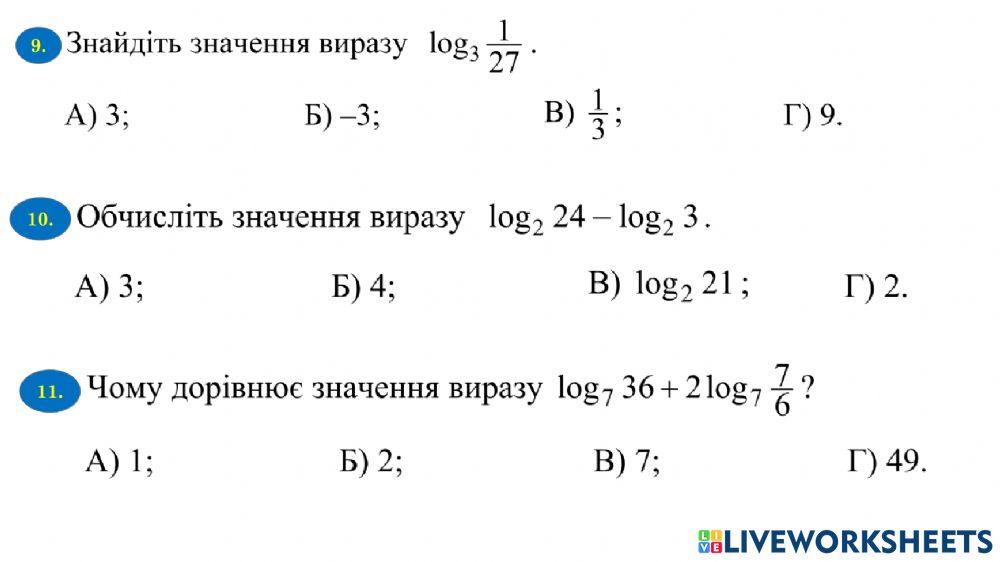 9. Знайдіть значення виразу $\log_3 \frac{1}{27}$.

А) 3; Б) –3; В) $\frac{1}{3}$; Г) 9.

10. Обчисліть значення виразу $\log_2 24 - \log_2 3$.

А) 3; Б) 4; В) $\log_2 21$; Г) 2.

11. Чому дорівнює значення виразу $\log_7 36 + 2\log_7 \frac{7}{6}$?

А) 1; Б) 2; В) 7; Г) 49.

LIVEWORKSHEETS